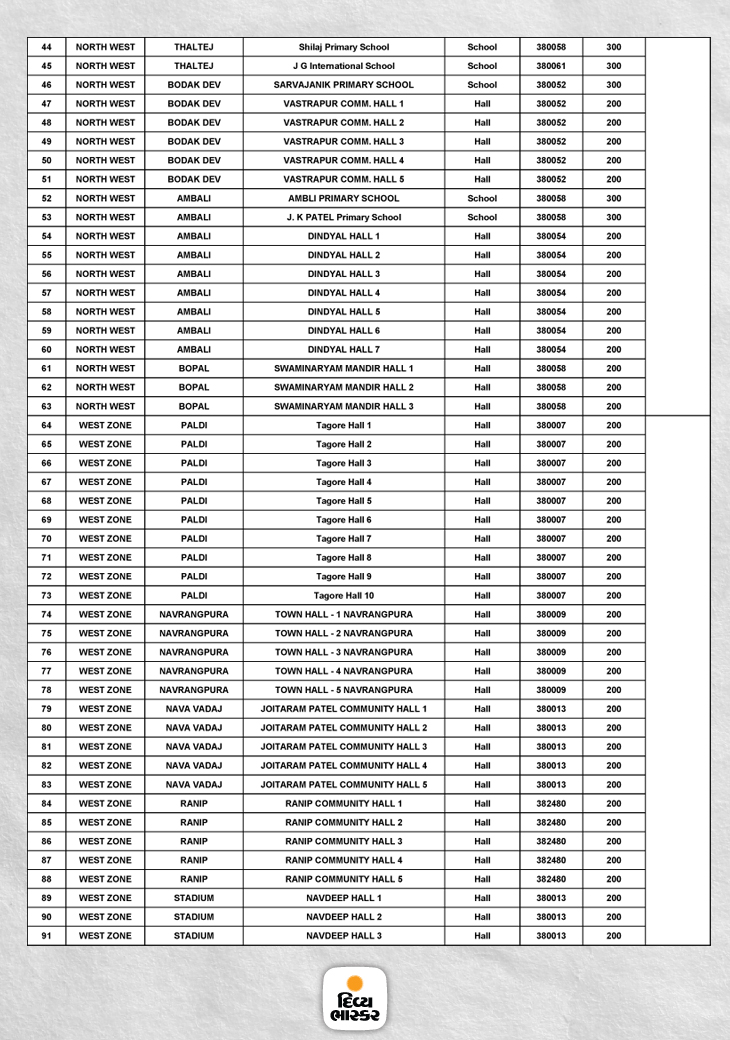 | 44 | NORTH WEST | THALTEJ | Shilaj Primary School | School | 380058 | 300 | |
|---|---|---|---|---|---|---|---|
| 45 | NORTH WEST | THALTEJ | J G International School | School | 380061 | 300 | |
| 46 | NORTH WEST | BODAK DEV | SARVAJANIK PRIMARY SCHOOL | School | 380052 | 300 | |
| 47 | NORTH WEST | BODAK DEV | VASTRAPUR COMM. HALL 1 | Hall | 380052 | 200 | |
| 48 | NORTH WEST | BODAK DEV | VASTRAPUR COMM. HALL 2 | Hall | 380052 | 200 | |
| 49 | NORTH WEST | BODAK DEV | VASTRAPUR COMM. HALL 3 | Hall | 380052 | 200 | |
| 50 | NORTH WEST | BODAK DEV | VASTRAPUR COMM. HALL 4 | Hall | 380052 | 200 | |
| 51 | NORTH WEST | BODAK DEV | VASTRAPUR COMM. HALL 5 | Hall | 380052 | 200 | |
| 52 | NORTH WEST | AMBALI | AMBLI PRIMARY SCHOOL | School | 380058 | 300 | |
| 53 | NORTH WEST | AMBALI | J. K PATEL Primary School | School | 380058 | 300 | |
| 54 | NORTH WEST | AMBALI | DINDYAL HALL 1 | Hall | 380054 | 200 | |
| 55 | NORTH WEST | AMBALI | DINDYAL HALL 2 | Hall | 380054 | 200 | |
| 56 | NORTH WEST | AMBALI | DINDYAL HALL 3 | Hall | 380054 | 200 | |
| 57 | NORTH WEST | AMBALI | DINDYAL HALL 4 | Hall | 380054 | 200 | |
| 58 | NORTH WEST | AMBALI | DINDYAL HALL 5 | Hall | 380054 | 200 | |
| 59 | NORTH WEST | AMBALI | DINDYAL HALL 6 | Hall | 380054 | 200 | |
| 60 | NORTH WEST | AMBALI | DINDYAL HALL 7 | Hall | 380054 | 200 | |
| 61 | NORTH WEST | BOPAL | SWAMINARYAM MANDIR HALL 1 | Hall | 380058 | 200 | |
| 62 | NORTH WEST | BOPAL | SWAMINARYAM MANDIR HALL 2 | Hall | 380058 | 200 | |
| 63 | NORTH WEST | BOPAL | SWAMINARYAM MANDIR HALL 3 | Hall | 380058 | 200 | |
| 64 | WEST ZONE | PALDI | Tagore Hall 1 | Hall | 380007 | 200 | |
| 65 | WEST ZONE | PALDI | Tagore Hall 2 | Hall | 380007 | 200 | |
| 66 | WEST ZONE | PALDI | Tagore Hall 3 | Hall | 380007 | 200 | |
| 67 | WEST ZONE | PALDI | Tagore Hall 4 | Hall | 380007 | 200 | |
| 68 | WEST ZONE | PALDI | Tagore Hall 5 | Hall | 380007 | 200 | |
| 69 | WEST ZONE | PALDI | Tagore Hall 6 | Hall | 380007 | 200 | |
| 70 | WEST ZONE | PALDI | Tagore Hall 7 | Hall | 380007 | 200 | |
| 71 | WEST ZONE | PALDI | Tagore Hall 8 | Hall | 380007 | 200 | |
| 72 | WEST ZONE | PALDI | Tagore Hall 9 | Hall | 380007 | 200 | |
| 73 | WEST ZONE | PALDI | Tagore Hall 10 | Hall | 380007 | 200 | |
| 74 | WEST ZONE | NAVRANGPURA | TOWN HALL - 1 NAVRANGPURA | Hall | 380009 | 200 | |
| 75 | WEST ZONE | NAVRANGPURA | TOWN HALL - 2 NAVRANGPURA | Hall | 380009 | 200 | |
| 76 | WEST ZONE | NAVRANGPURA | TOWN HALL - 3 NAVRANGPURA | Hall | 380009 | 200 | |
| 77 | WEST ZONE | NAVRANGPURA | TOWN HALL - 4 NAVRANGPURA | Hall | 380009 | 200 | |
| 78 | WEST ZONE | NAVRANGPURA | TOWN HALL - 5 NAVRANGPURA | Hall | 380009 | 200 | |
| 79 | WEST ZONE | NAVA VADAJ | JOITARAM PATEL COMMUNITY HALL 1 | Hall | 380013 | 200 | |
| 80 | WEST ZONE | NAVA VADAJ | JOITARAM PATEL COMMUNITY HALL 2 | Hall | 380013 | 200 | |
| 81 | WEST ZONE | NAVA VADAJ | JOITARAM PATEL COMMUNITY HALL 3 | Hall | 380013 | 200 | |
| 82 | WEST ZONE | NAVA VADAJ | JOITARAM PATEL COMMUNITY HALL 4 | Hall | 380013 | 200 | |
| 83 | WEST ZONE | NAVA VADAJ | JOITARAM PATEL COMMUNITY HALL 5 | Hall | 380013 | 200 | |
| 84 | WEST ZONE | RANIP | RANIP COMMUNITY HALL 1 | Hall | 382480 | 200 | |
| 85 | WEST ZONE | RANIP | RANIP COMMUNITY HALL 2 | Hall | 382480 | 200 | |
| 86 | WEST ZONE | RANIP | RANIP COMMUNITY HALL 3 | Hall | 382480 | 200 | |
| 87 | WEST ZONE | RANIP | RANIP COMMUNITY HALL 4 | Hall | 382480 | 200 | |
| 88 | WEST ZONE | RANIP | RANIP COMMUNITY HALL 5 | Hall | 382480 | 200 | |
| 89 | WEST ZONE | STADIUM | NAVDEEP HALL 1 | Hall | 380013 | 200 | |
| 90 | WEST ZONE | STADIUM | NAVDEEP HALL 2 | Hall | 380013 | 200 | |
| 91 | WEST ZONE | STADIUM | NAVDEEP HALL 3 | Hall | 380013 | 200 | |

દિવ્ય ભાસ્કર